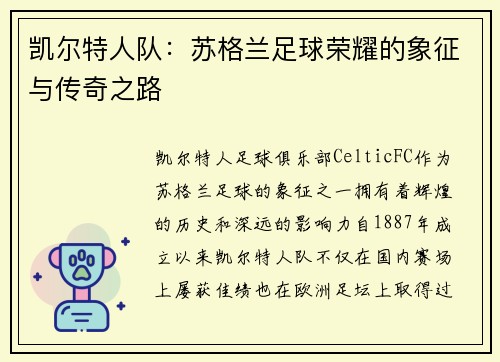 凯尔特人队：苏格兰足球荣耀的象征与传奇之路

凯尔特人足球俱乐部CelticFC作为苏格兰足球的象征之一拥有着辉煌的历史和深远的影响力自1887年成立以来凯尔特人队不仅在国内赛场上屡获佳绩也在欧洲足坛上取得过